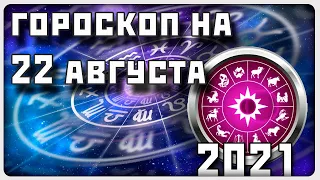 ГОРОСКОП НА
22 АВГУСТА
2021